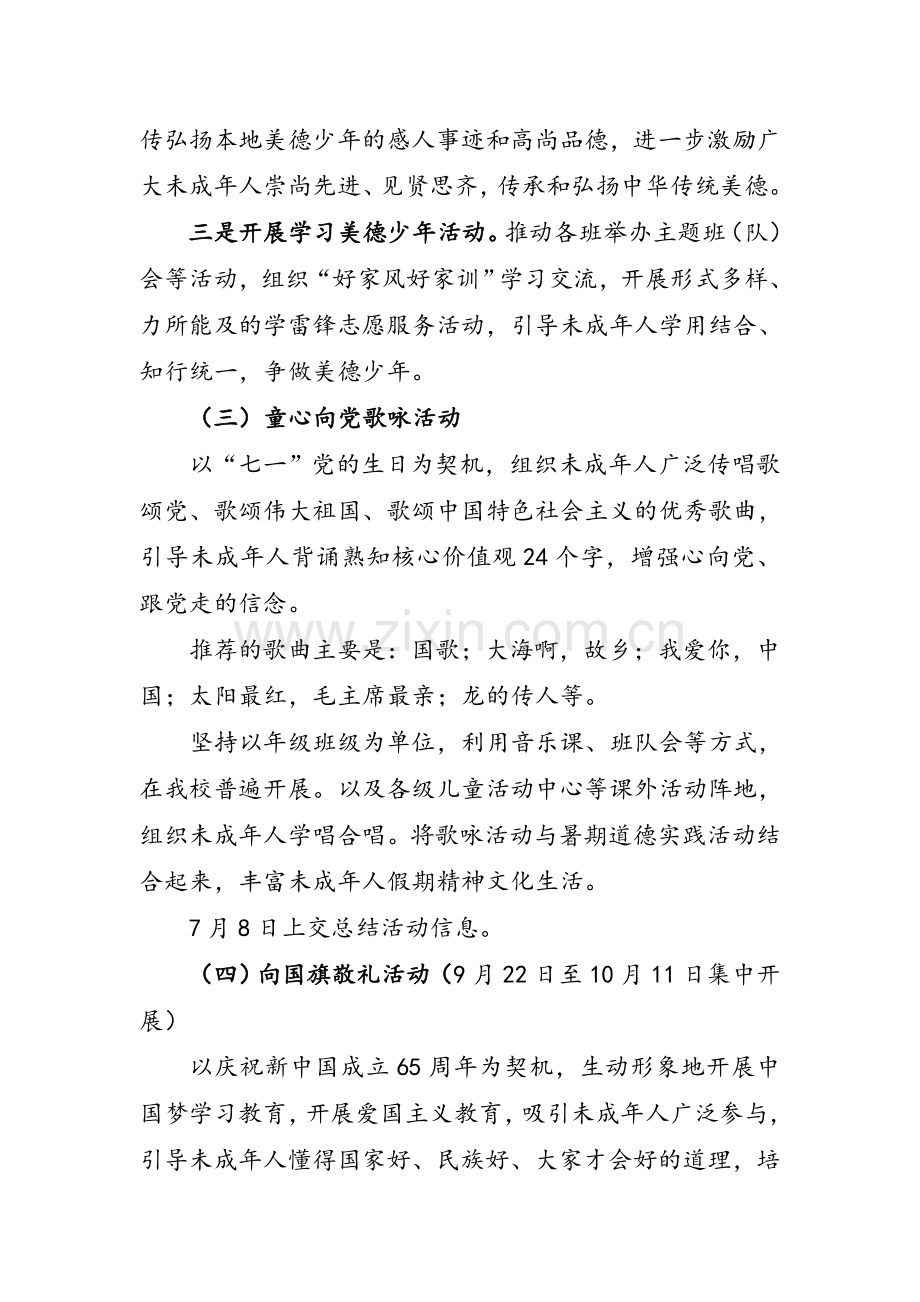 传弘扬本地美德少年的感人事迹和高尚品德，进一步激励广大未成年人崇尚先进、见贤思齐，传承和弘扬中华传统美德。

三是开展学习美德少年活动。推动各班举办主题班（队）会等活动，组织“好家风好家训”学习交流，开展形式多样、力所能及的学雷锋志愿服务活动，引导未成年人学用结合、知行统一，争做美德少年。

（三）童心向党歌咏活动

以“七一”党的生日为契机，组织未成年人广泛传唱歌颂党、歌颂伟大祖国、歌颂中国特色社会主义的优秀歌曲，引导未成年人背诵熟知核心价值观24个字，增强心向党、跟党走的信念。

推荐的歌曲主要是：国歌；大海啊，故乡；我爱你，中国；太阳最红，毛主席最亲；龙的传人等。

坚持以年级班级为单位，利用音乐课、班队会等方式，在我校普遍开展。以及各级儿童活动中心等课外活动阵地，组织未成年人学唱合唱。将歌咏活动与暑期道德实践活动结合起来，丰富未成年人假期精神文化生活。

7月8日上交总结活动信息。

（四）向国旗敬礼活动（9月22日至10月11日集中开展）

以庆祝新中国成立65周年为契机，生动形象地开展中国梦学习教育，开展爱国主义教育，吸引未成年人广泛参与，引导未成年人懂得国家好、民族好、大家才会好的道理，培

www.zixin.com.cn